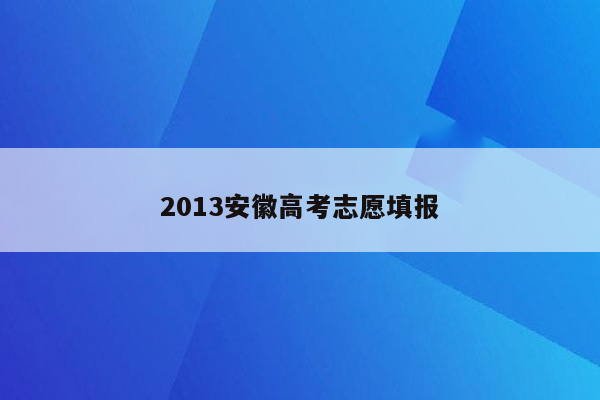 2013安徽高考志愿填报